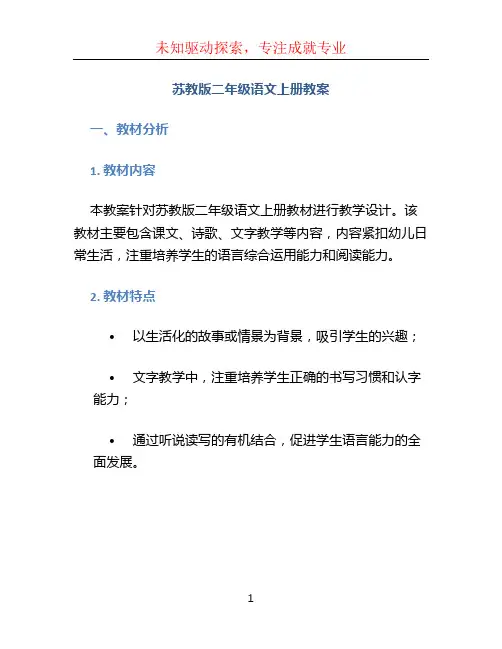 未知驱动探索，专注成就专业

苏教版二年级语文上册教案

一、教材分析

1. 教材内容

本教案针对苏教版二年级语文上册教材进行教学设计。该教材主要包含课文、诗歌、文字教学等内容，内容紧扣幼儿日常生活，注重培养学生的语言综合运用能力和阅读能力。

2. 教材特点

• 以生活化的故事或情景为背景，吸引学生的兴趣；

• 文字教学中，注重培养学生正确的书写习惯和认字能力；

• 通过听说读写的有机结合，促进学生语言能力的全面发展。

1